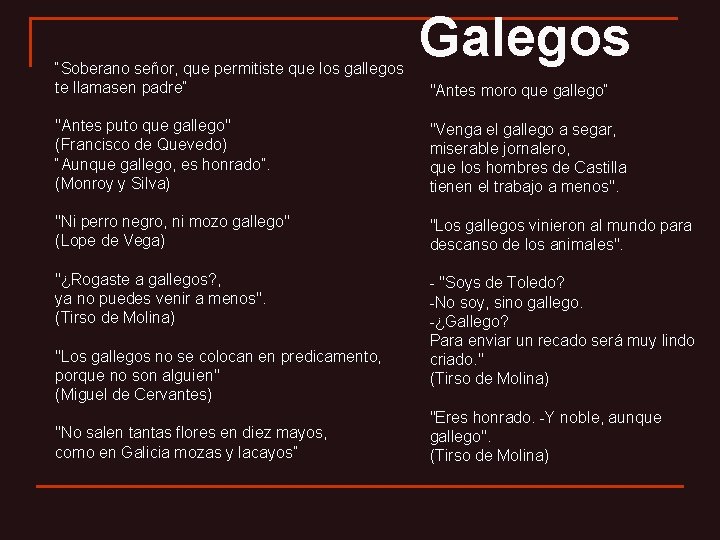 Galegos

"Soberano señor, que permitiste que los gallegos te llamasen padre"

"Antes puto que gallego"
(Francisco de Quevedo)
"Aunque gallego, es honrado".
(Monroy y Silva)

"Ni perro negro, ni mozo gallego"
(Lope de Vega)

"¿Rogaste a gallegos?,
ya no puedes venir a menos".
(Tirso de Molina)

"Los gallegos no se colocan en predicamento,
porque no son alguien"
(Miguel de Cervantes)

"No salen tantas flores en diez mayos,
como en Galicia mozas y lacayos"

"Antes moro que gallego"

"Venga el gallego a segar,
miserable jornalero,
que los hombres de Castilla
tienen el trabajo a menos".

"Los gallegos vinieron al mundo para descanso de los animales".

- "Soys de Toledo?
-No soy, sino gallego.
-¿Gallego?
Para enviar un recado será muy lindo criado."
(Tirso de Molina)

"Eres honrado. -Y noble, aunque gallego".
(Tirso de Molina)